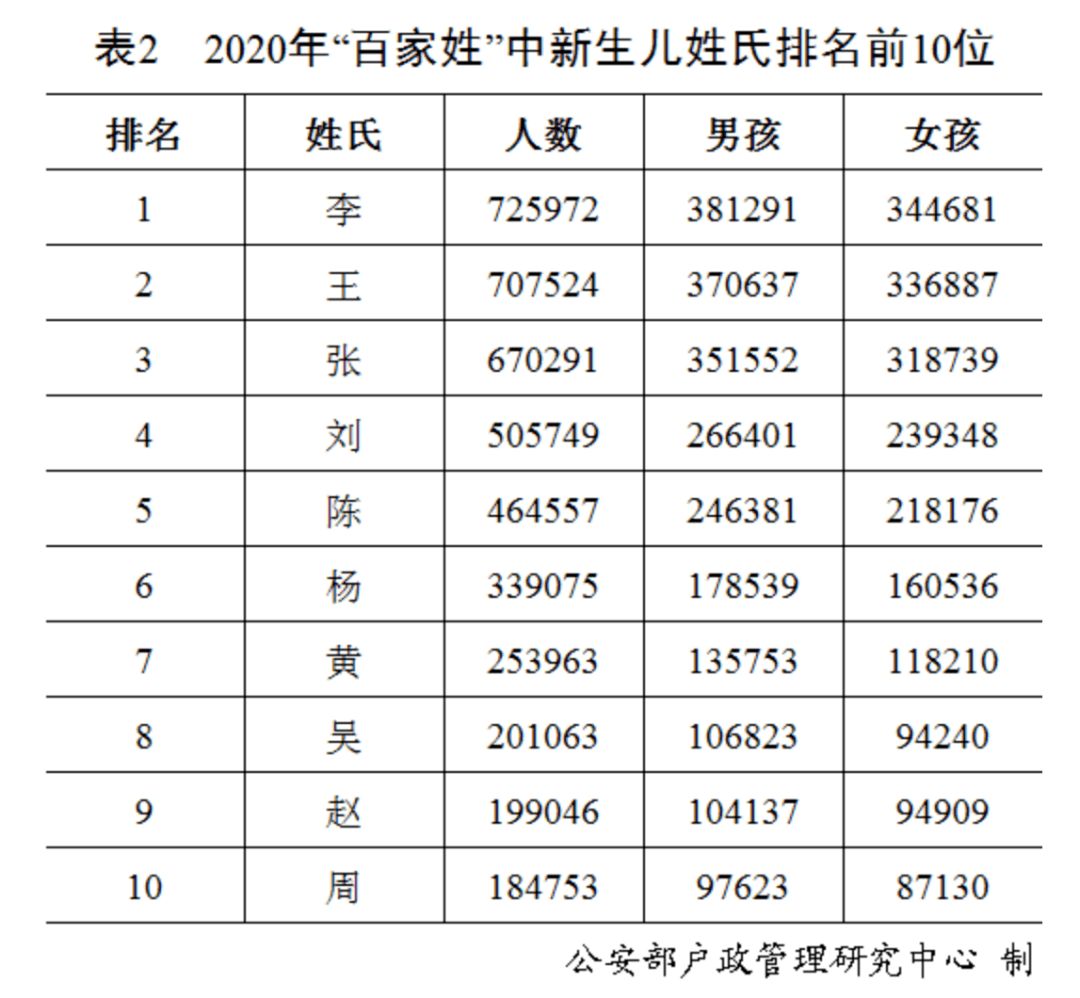 表2 2020年“百家姓”中新生儿姓氏排名前10位

| 排名 | 姓氏 | 人数 | 男孩 | 女孩 |
|---|---|---|---|---|
| 1 | 李 | 725972 | 381291 | 344681 |
| 2 | 王 | 707524 | 370637 | 336887 |
| 3 | 张 | 670291 | 351552 | 318739 |
| 4 | 刘 | 505749 | 266401 | 239348 |
| 5 | 陈 | 464557 | 246381 | 218176 |
| 6 | 杨 | 339075 | 178539 | 160536 |
| 7 | 黄 | 253963 | 135753 | 118210 |
| 8 | 吴 | 201063 | 106823 | 94240 |
| 9 | 赵 | 199046 | 104137 | 94909 |
| 10 | 周 | 184753 | 97623 | 87130 |

公安部户政管理研究中心 制